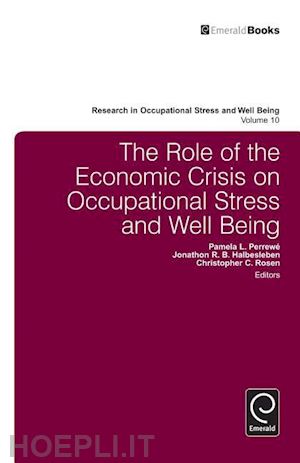 EmeraldBooks

Research in Occupational Stress and Well Being
Volume 10

The Role of the Economic Crisis on Occupational Stress and Well Being

Pamela L. Perrewé
Jonathon R. B. Halbesleben
Christopher C. Rosen
Editors

Emerald

HOEPLI.IT